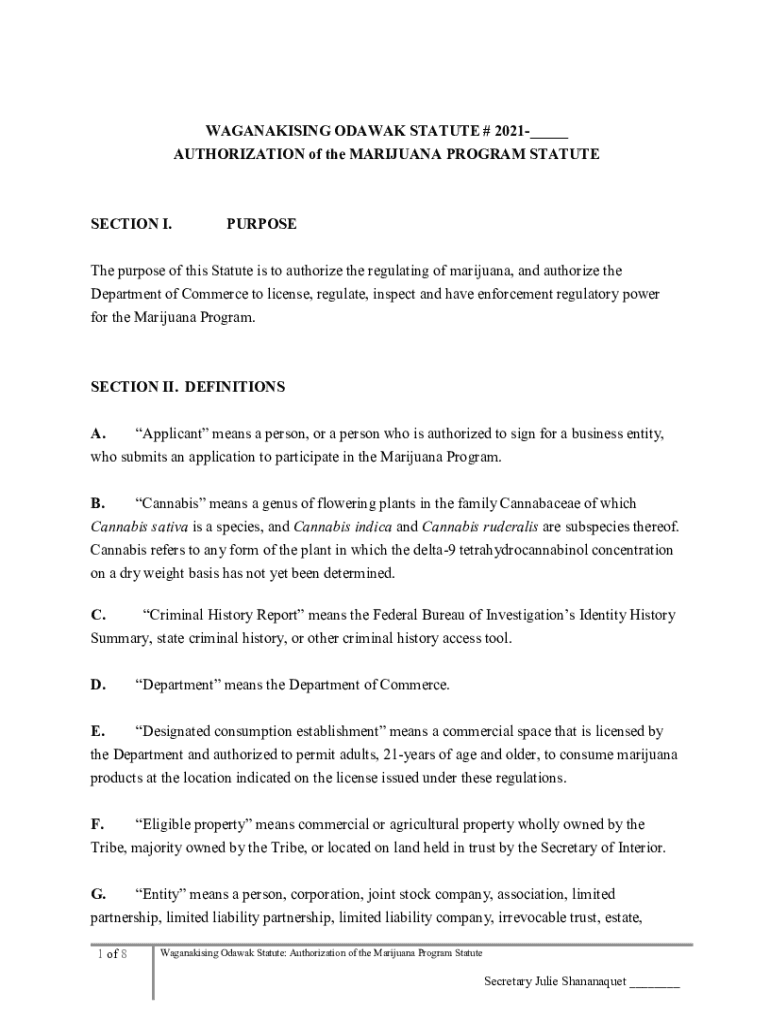 WAGANAKISING ODAWAK STATUTE # 2021-_____
AUTHORIZATION of the MARIJUANA PROGRAM STATUTE

SECTION I. PURPOSE

The purpose of this Statute is to authorize the regulating of marijuana, and authorize the Department of Commerce to license, regulate, inspect and have enforcement regulatory power for the Marijuana Program.

SECTION II. DEFINITIONS

A. “Applicant” means a person, or a person who is authorized to sign for a business entity, who submits an application to participate in the Marijuana Program.

B. “Cannabis” means a genus of flowering plants in the family Cannabaceae of which Cannabis sativa is a species, and Cannabis indica and Cannabis ruderalis are subspecies thereof. Cannabis refers to any form of the plant in which the delta-9 tetrahydrocannabinol concentration on a dry weight basis has not yet been determined.

C. “Criminal History Report” means the Federal Bureau of Investigation’s Identity History Summary, state criminal history, or other criminal history access tool.

D. “Department” means the Department of Commerce.

E. “Designated consumption establishment” means a commercial space that is licensed by the Department and authorized to permit adults, 21-years of age and older, to consume marijuana products at the location indicated on the license issued under these regulations.

F. “Eligible property” means commercial or agricultural property wholly owned by the Tribe, majority owned by the Tribe, or located on land held in trust by the Secretary of Interior.

G. “Entity” means a person, corporation, joint stock company, association, limited partnership, limited liability partnership, limited liability company, irrevocable trust, estate,

1 of 8 Waganakising Odawak Statute: Authorization of the Marijuana Program Statute

Secretary Julie Shananaquet ________